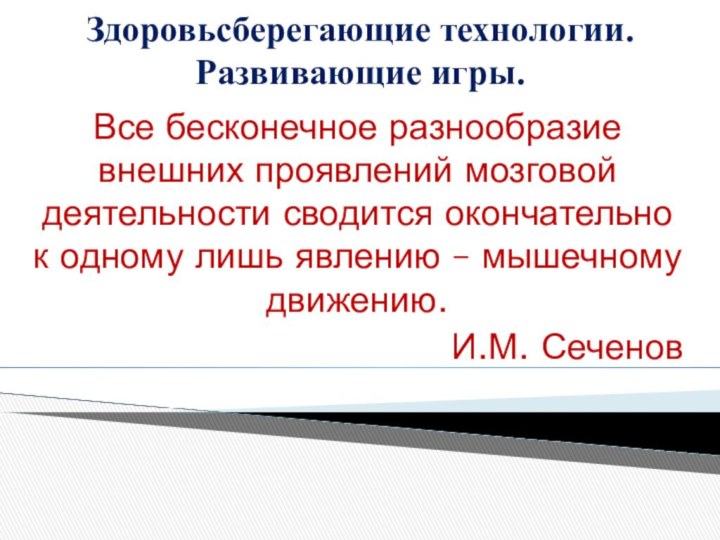 Здоровьсберегающие технологии. Развивающие игры.

Все бесконечное разнообразие внешних проявлений мозговой деятельности сводится окончательно к одному лишь явлению – мышечному движению.

И.М. Сеченов